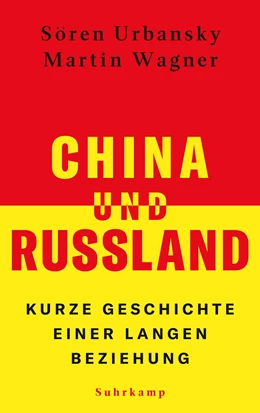 Sören Urbansky
Martin Wagner

CHINA
UND
RUSSLAND

KURZE GESCHICHTE EINER LANGEN BEZIEHUNG

Suhrkamp